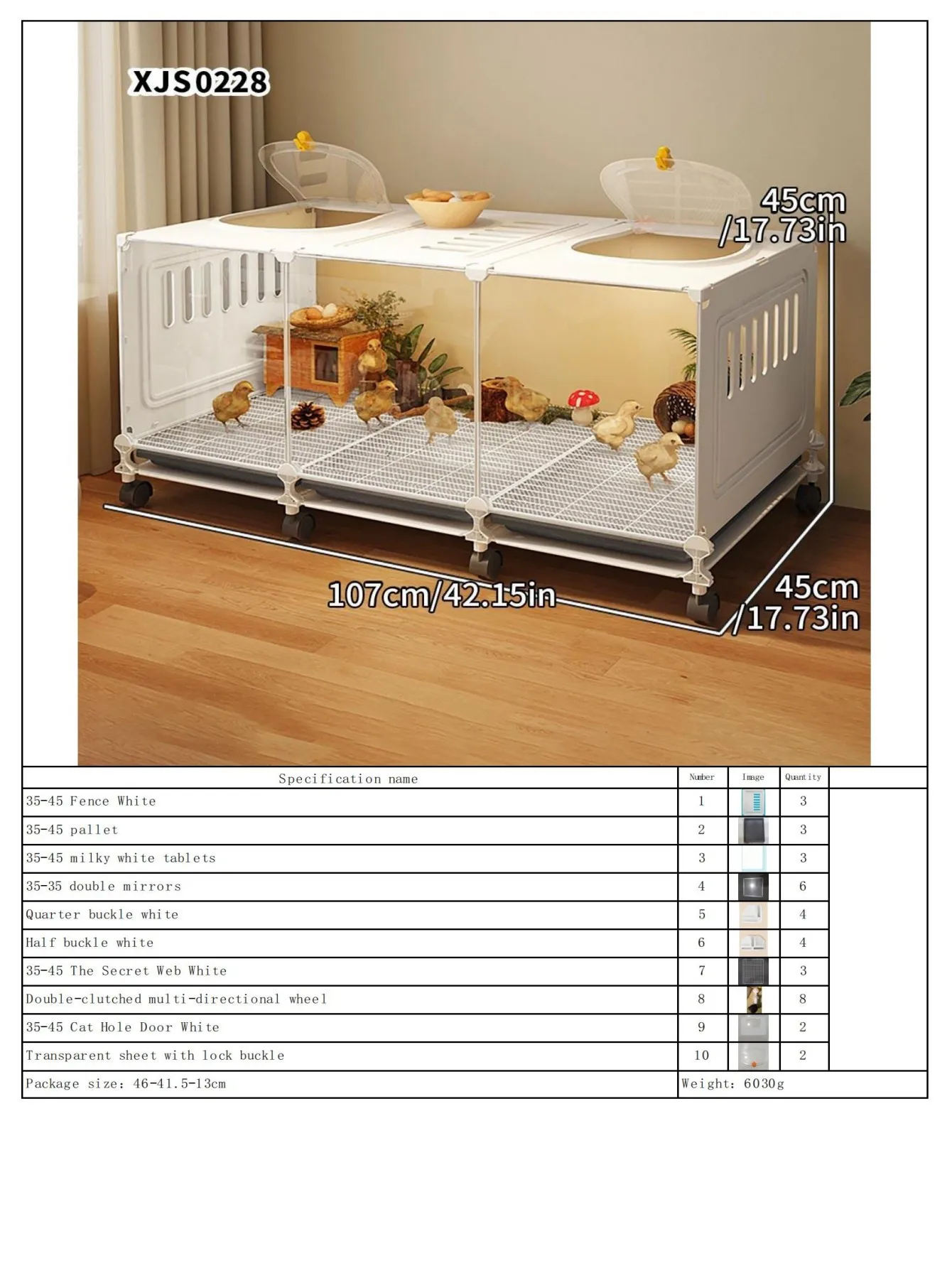 XJS0228

45cm
/17.73in

107cm/42.15in

45cm
/17.73in

| Specification name | Number | Image | Quantity | |
|---|---|---|---|---|
| 35-45 Fence White | 1 | | 3 | |
| 35-45 pallet | 2 | | 3 | |
| 35-45 milky white tablets | 3 | | 3 | |
| 35-35 double mirrors | 4 | | 6 | |
| Quarter buckle white | 5 | | 4 | |
| Half buckle white | 6 | | 4 | |
| 35-45 The Secret Web White | 7 | | 3 | |
| Double-clutched multi-directional wheel | 8 | | 8 | |
| 35-45 Cat Hole Door White | 9 | | 2 | |
| Transparent sheet with lock buckle | 10 | | 2 | |
| Package size: 46-41.5-13cm | Weight: 6030g | | | |